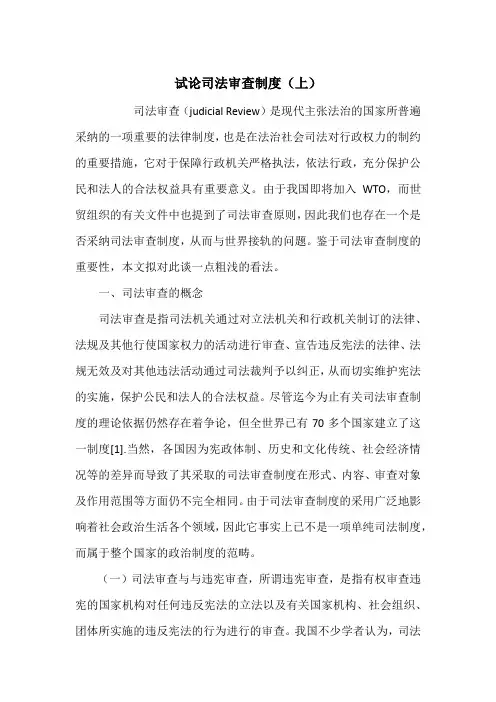 试论司法审查制度（上）

司法审查（judicial Review）是现代主张法治的国家所普遍采纳的一项重要的法律制度，也是在法治社会司法对行政权力的制约的重要措施，它对于保障行政机关严格执法，依法行政，充分保护公民和法人的合法权益具有重要意义。由于我国即将加入 WTO，而世贸组织的有关文件中也提到了司法审查原则，因此我们也存在一个是否采纳司法审查制度，从而与世界接轨的问题。鉴于司法审查制度的重要性，本文拟对此谈一点粗浅的看法。

一、司法审查的概念

司法审查是指司法机关通过对立法机关和行政机关制订的法律、法规及其他行使国家权力的活动进行审查、宣告违反宪法的法律、法规无效及对其他违法活动通过司法裁判予以纠正，从而切实维护宪法的实施，保护公民和法人的合法权益。尽管迄今为止有关司法审查制度的理论依据仍然存在着争论，但全世界已有 70 多个国家建立了这一制度[1].当然，各国因为宪政体制、历史和文化传统、社会经济情况等的差异而导致了其采取的司法审查制度在形式、内容、审查对象及作用范围等方面仍不完全相同。由于司法审查制度的采用广泛地影响着社会政治生活各个领域，因此它事实上已不是一项单纯司法制度，而属于整个国家的政治制度的范畴。

（一）司法审查与与违宪审查，所谓违宪审查，是指有权审查违宪的国家机构对任何违反宪法的立法以及有关国家机构、社会组织、团体所实施的违反宪法的行为进行的审查。我国不少学者认为，司法